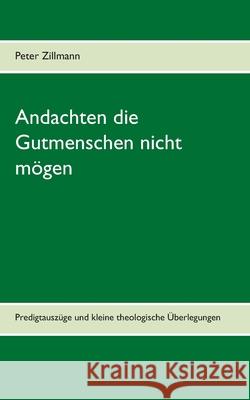 Peter Zillmann

Andachten die Gutmenschen nicht mögen

Predigtauszüge und kleine theologische Überlegungen

Kraina Książek